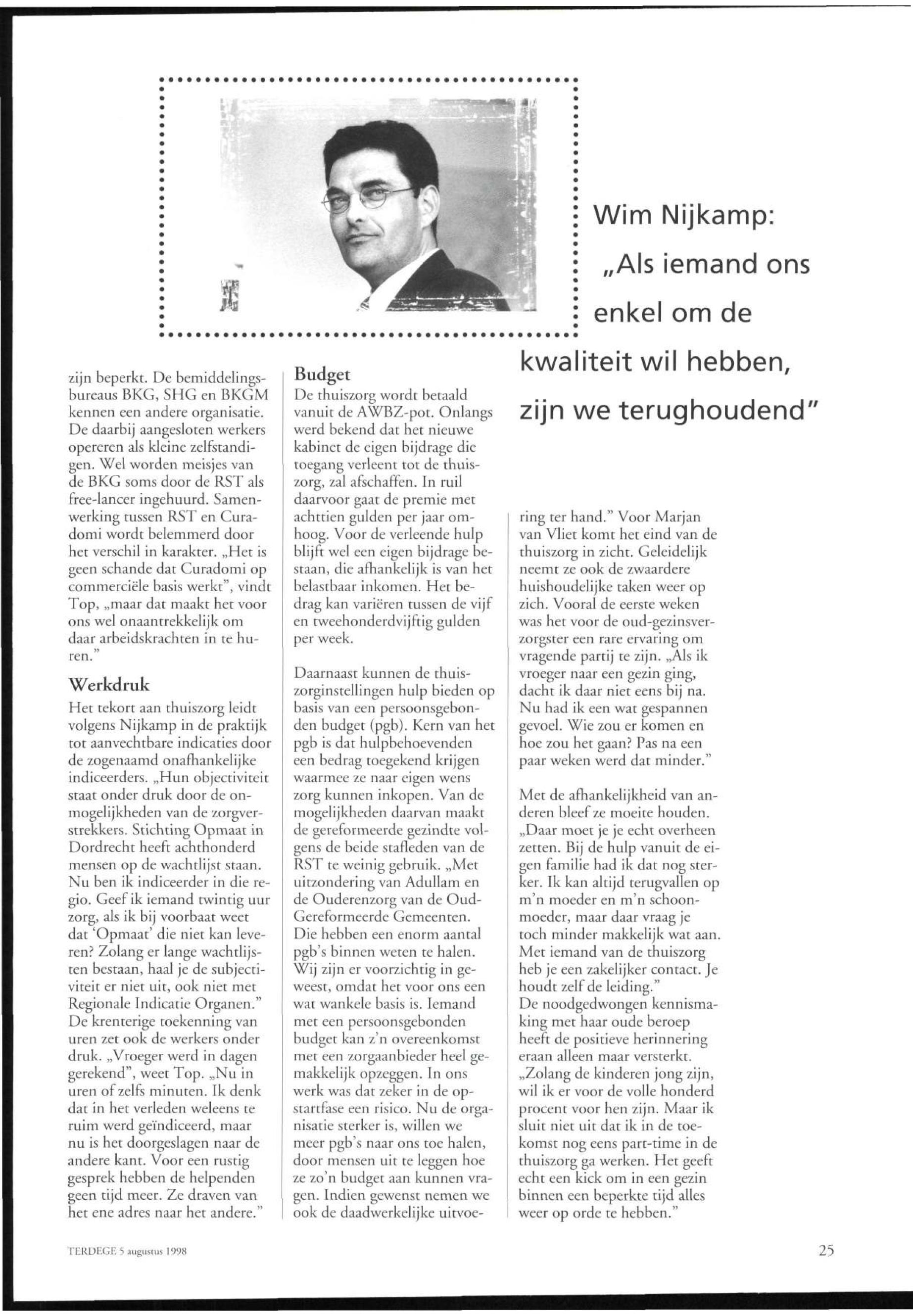 Wim Nijkamp: „Als iemand ons enkel om de kwaliteit wil hebben, zijn we terughoudend"

zijn beperkt. De bemiddelingsbureaus BKG, SHG en BKGM kennen een andere organisatie. De daarbij aangesloten werkers opereren als kleine zelfstandigen. Wel worden meisjes van de BKG soms door de RST als free-lancer ingehuurd. Samenwerking tussen RST en Curadomi wordt belemmerd door het verschil in karakter. „Het is geen schande dat Curadomi op commerciële basis werkt", vindt Top, „maar dat maakt het voor ons wel onaantrekkelijk om daar arbeidskrachten in te huren."

Werkdruk

Het tekort aan thuiszorg leidt volgens Nijkamp in de praktijk tot aanvechtbare indicaties door de zogenaamd onafhankelijke indiceerders. „Hun objectiviteit staat onder druk door de onmogelijkheden van de zorgverstrekkers. Stichting Opmaat in Dordrecht heeft achthonderd mensen op de wachtlijst staan. Nu ben ik indiceerder in die regio. Geef ik iemand twintig uur zorg, als ik bij voorbaat weet dat 'Opmaat' die niet kan leveren? Zolang er lange wachtlijsten bestaan, haal je de subjectiviteit er niet uit, ook niet met Regionale Indicatie Organen." De krenterige toekenning van uren zet ook de werkers onder druk. „Vroeger werd in dagen gerekend", weet Top. „Nu in uren of zelfs minuten. Ik denk dat in het verleden weleens te ruim werd geïndiceerd, maar nu is het doorgeslagen naar de andere kant. Voor een rustig gesprek hebben de helpenden geen tijd meer. Ze draven van het ene adres naar het andere."

Budget

De thuiszorg wordt betaald vanuit de AWBZ-pot. Onlangs werd bekend dat het nieuwe kabinet de eigen bijdrage die toegang verleent tot de thuiszorg, zal afschaffen. In ruil daarvoor gaat de premie met achttien gulden per jaar omhoog. Voor de verleende hulp blijft wel een eigen bijdrage bestaan, die afhankelijk is van het belastbaar inkomen. Het bedrag kan variëren tussen de vijf en tweehonderdvijftig gulden per week.

Daarnaast kunnen de thuiszorginstellingen hulp bieden op basis van een persoonsgebonden budget (pgb). Kern van het pgb is dat hulpbehoevenden een bedrag toegekend krijgen waarmee ze naar eigen wens zorg kunnen inkopen. Van de mogelijkheden daarvan maakt de gereformeerde gezindte volgens de beide stafleden van de RST te weinig gebruik. „Met uitzondering van Adullam en de Ouderenzorg van de Oud-Gereformeerde Gemeenten. Die hebben een enorm aantal pgb's binnen weten te halen. Wij zijn er voorzichtig in geweest, omdat het voor ons een wat wankele basis is. Iemand met een persoonsgebonden budget kan z'n overeenkomst met een zorgaanbieder heel gemakkelijk opzeggen. In ons werk was dat zeker in de opstartfase een risico. Nu de organisatie sterker is, willen we meer pgb's naar ons toe halen, door mensen uit te leggen hoe ze zo'n budget aan kunnen vragen. Indien gewenst nemen we ook de daadwerkelijke uitvoering ter hand." Voor Marjan van Vliet komt het eind van de thuiszorg in zicht. Geleidelijk neemt ze ook de zwaardere huishoudelijke taken weer op zich. Vooral de eerste weken was het voor de oud-gezinsverzorgster een rare ervaring om vragende partij te zijn. „Als ik vroeger naar een gezin ging, dacht ik daar niet eens bij na. Nu had ik een wat gespannen gevoel. Wie zou er komen en hoe zou het gaan? Pas na een paar weken werd dat minder."

Met de afhankelijkheid van anderen bleef ze moeite houden. „Daar moet je je echt overheen zetten. Bij de hulp vanuit de eigen familie had ik dat nog sterker. Ik kan altijd terugvallen op m'n moeder en m'n schoonmoeder, maar daar vraag je toch minder makkelijk wat aan. Met iemand van de thuiszorg heb je een zakelijker contact. Je houdt zelf de leiding."
De noodgedwongen kennismaking met haar oude beroep heeft de positieve herinnering eraan alleen maar versterkt. „Zolang de kinderen jong zijn, wil ik er voor de volle honderd procent voor hen zijn. Maar ik sluit niet uit dat ik in de toekomst nog eens part-time in de thuiszorg ga werken. Het geeft echt een kick om in een gezin binnen een beperkte tijd alles weer op orde te hebben."

TERDEGE 5 augustus 1998

25